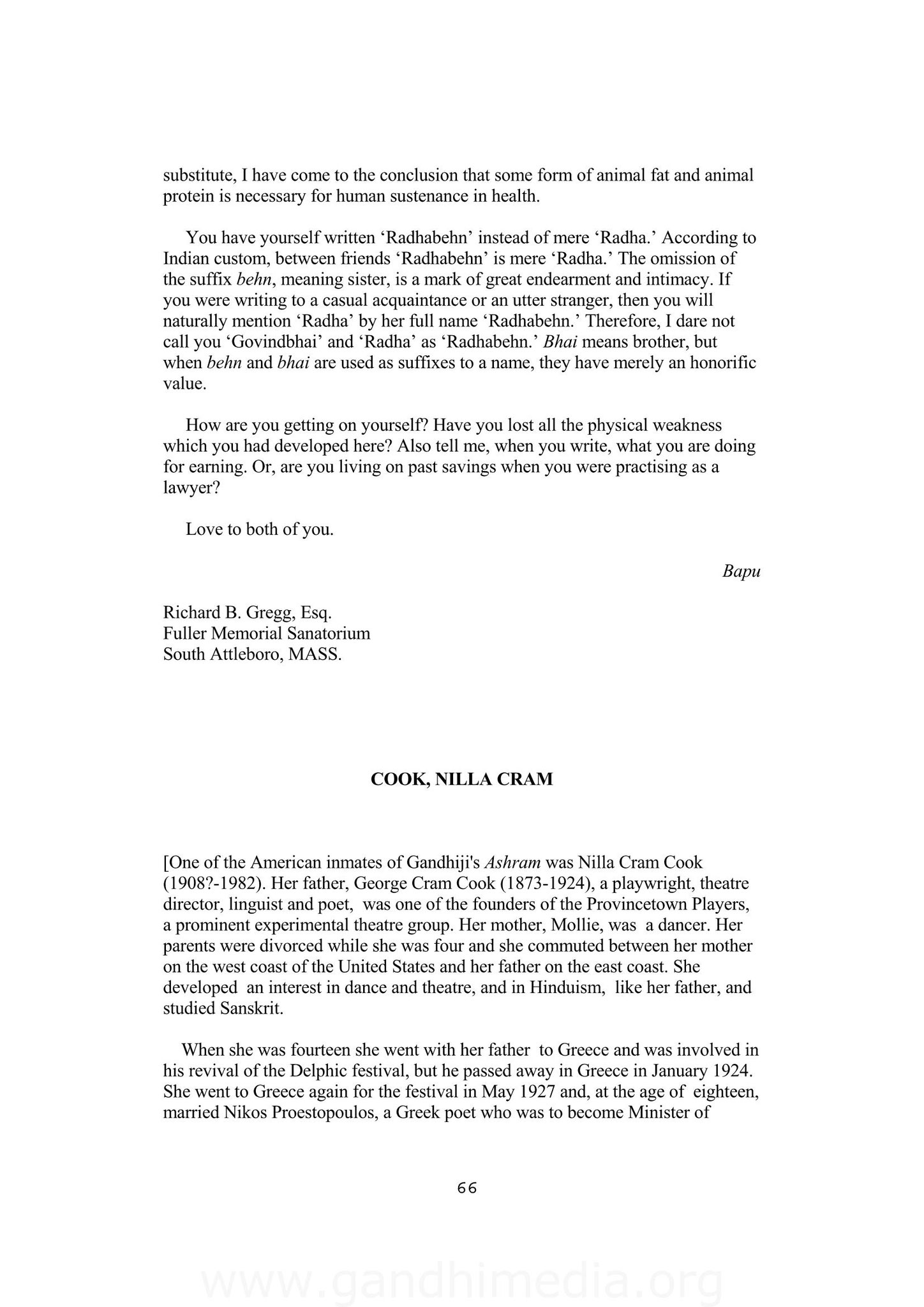 substitute, I have come to the conclusion that some form of animal fat and animal protein is necessary for human sustenance in health.

You have yourself written ‘Radhabehn’ instead of mere ‘Radha.’ According to Indian custom, between friends ‘Radhabehn’ is mere ‘Radha.’ The omission of the suffix behn, meaning sister, is a mark of great endearment and intimacy. If you were writing to a casual acquaintance or an utter stranger, then you will naturally mention ‘Radha’ by her full name ‘Radhabehn.’ Therefore, I dare not call you ‘Govindbhai’ and ‘Radha’ as ‘Radhabehn.’ Bhai means brother, but when behn and bhai are used as suffixes to a name, they have merely an honorific value.

How are you getting on yourself? Have you lost all the physical weakness which you had developed here? Also tell me, when you write, what you are doing for earning. Or, are you living on past savings when you were practising as a lawyer?

Love to both of you.

Bapu

Richard B. Gregg, Esq.
Fuller Memorial Sanatorium
South Attleboro, MASS.

COOK, NILLA CRAM

[One of the American inmates of Gandhiji's Ashram was Nilla Cram Cook (1908?-1982). Her father, George Cram Cook (1873-1924), a playwright, theatre director, linguist and poet, was one of the founders of the Provincetown Players, a prominent experimental theatre group. Her mother, Mollie, was a dancer. Her parents were divorced while she was four and she commuted between her mother on the west coast of the United States and her father on the east coast. She developed an interest in dance and theatre, and in Hinduism, like her father, and studied Sanskrit.

When she was fourteen she went with her father to Greece and was involved in his revival of the Delphic festival, but he passed away in Greece in January 1924. She went to Greece again for the festival in May 1927 and, at the age of eighteen, married Nikos Proestopoulos, a Greek poet who was to become Minister of

66

www.gandhimedia.org